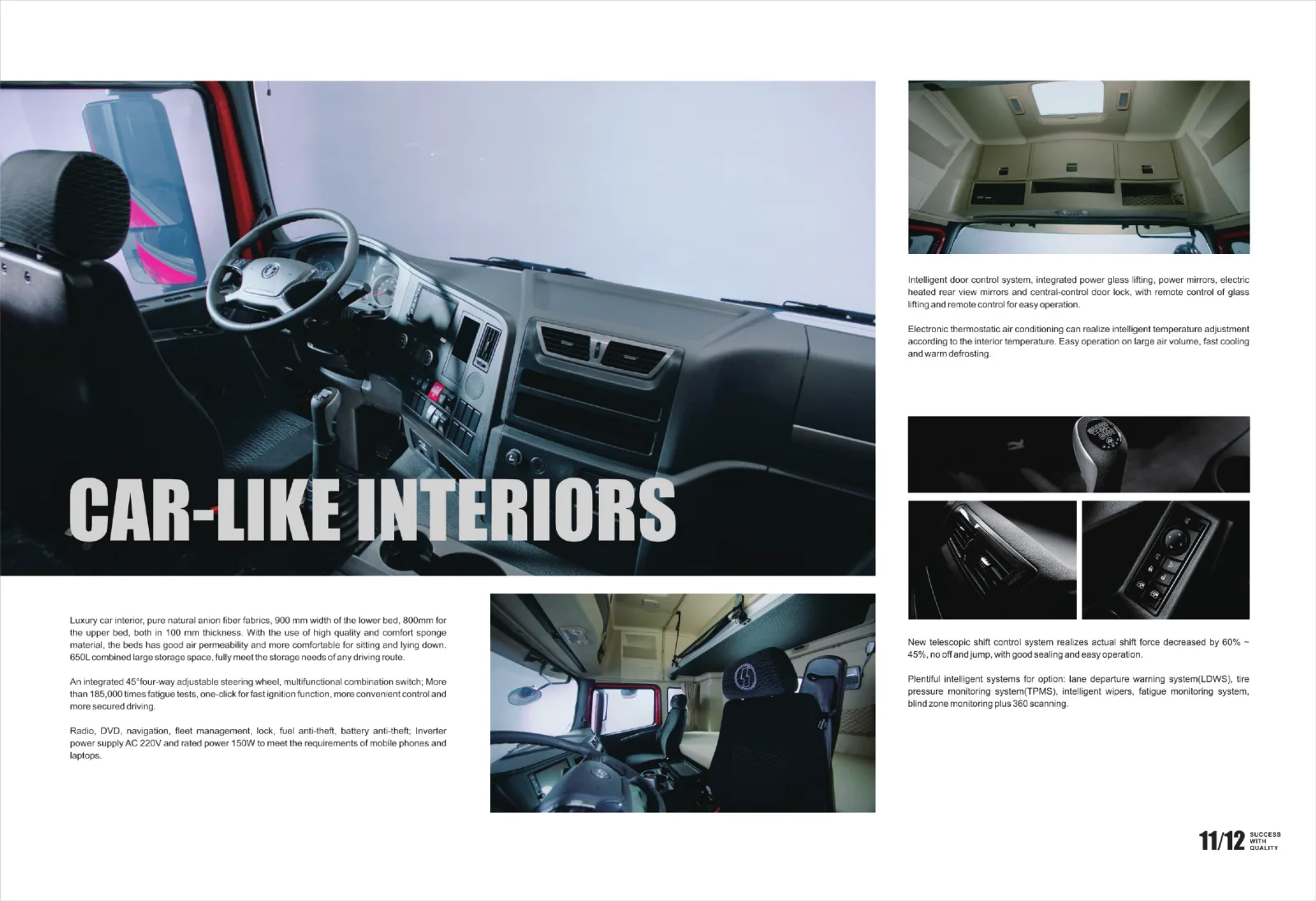 CAR-LIKE INTERIORS

Luxury car interior, pure natural anion fiber fabrics, 900 mm width of the lower bed, 800mm for the upper bed, both in 100 mm thickness. With the use of high quality and comfort sponge material, the beds has good air permeability and more comfortable for sitting and lying down. 650L combined large storage space, fully meet the storage needs of any driving route.

An integrated 45°four-way adjustable steering wheel, multifunctional combination switch; More than 185,000 times fatigue tests, one-click for fast ignition function, more convenient control and more secured driving.

Radio, DVD, navigation, fleet management, lock, fuel anti-theft, battery anti-theft; Inverter power supply AC 220V and rated power 150W to meet the requirements of mobile phones and laptops.

Intelligent door control system, integrated power glass lifting, power mirrors, electric heated rear view mirrors and central-control door lock, with remote control of glass lifting and remote control for easy operation.

Electronic thermostatic air conditioning can realize intelligent temperature adjustment according to the interior temperature. Easy operation on large air volume, fast cooling and warm defrosting.

New telescopic shift control system realizes actual shift force decreased by 60% ~ 45%, no off and jump, with good sealing and easy operation.

Plentiful intelligent systems for option: lane departure warning system(LDWS), tire pressure monitoring system(TPMS), intelligent wipers, fatigue monitoring system, blind zone monitoring plus 360 scanning.

11/12 SUCCESS WITH QUALITY